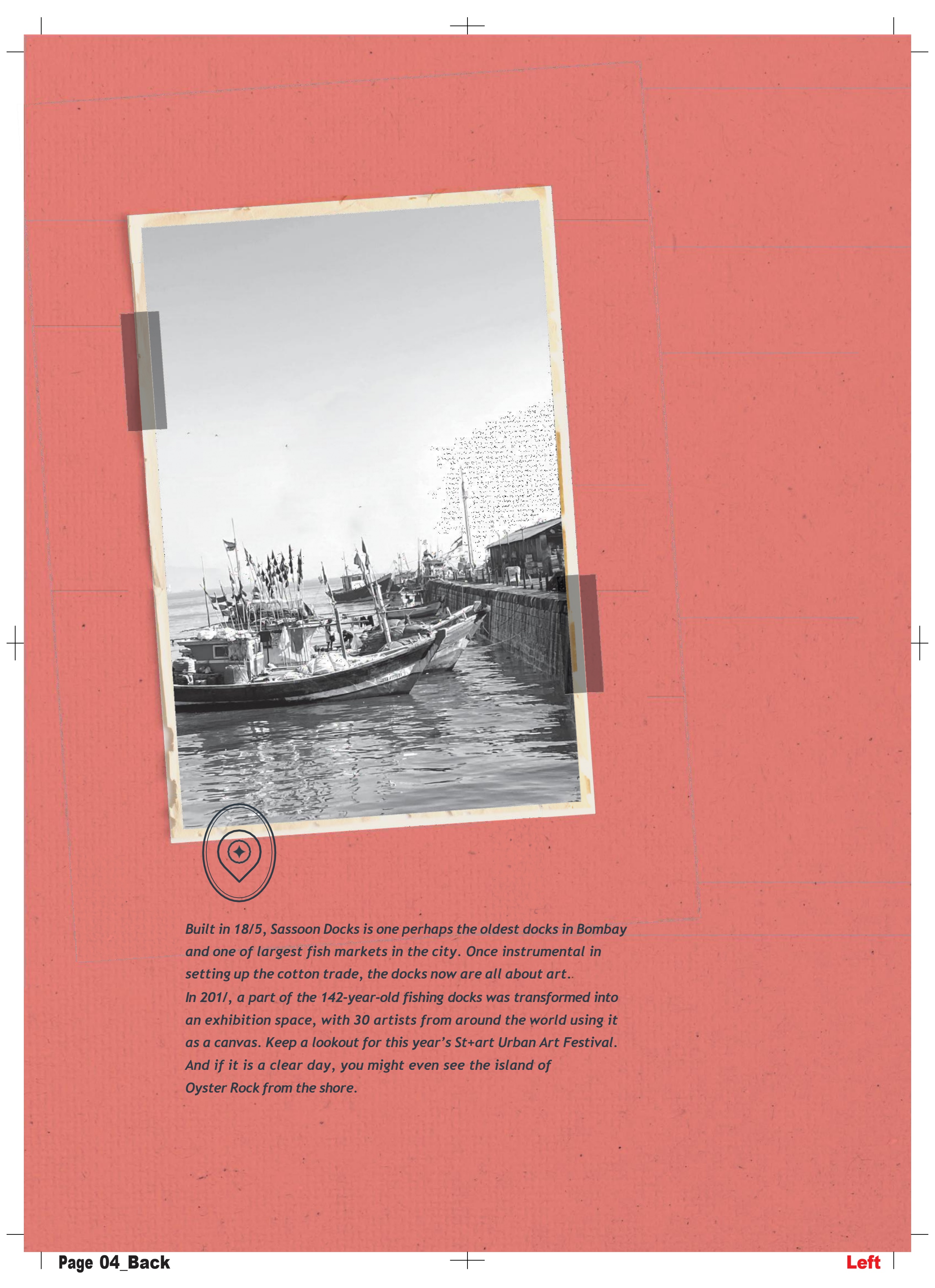 Built in 18/5, Sassoon Docks is one perhaps the oldest docks in Bombay and one of largest fish markets in the city. Once instrumental in setting up the cotton trade, the docks now are all about art..
In 201/, a part of the 142-year-old fishing docks was transformed into an exhibition space, with 30 artists from around the world using it as a canvas. Keep a lookout for this year's St+art Urban Art Festival. And if it is a clear day, you might even see the island of Oyster Rock from the shore.

Page 04_Back

Left